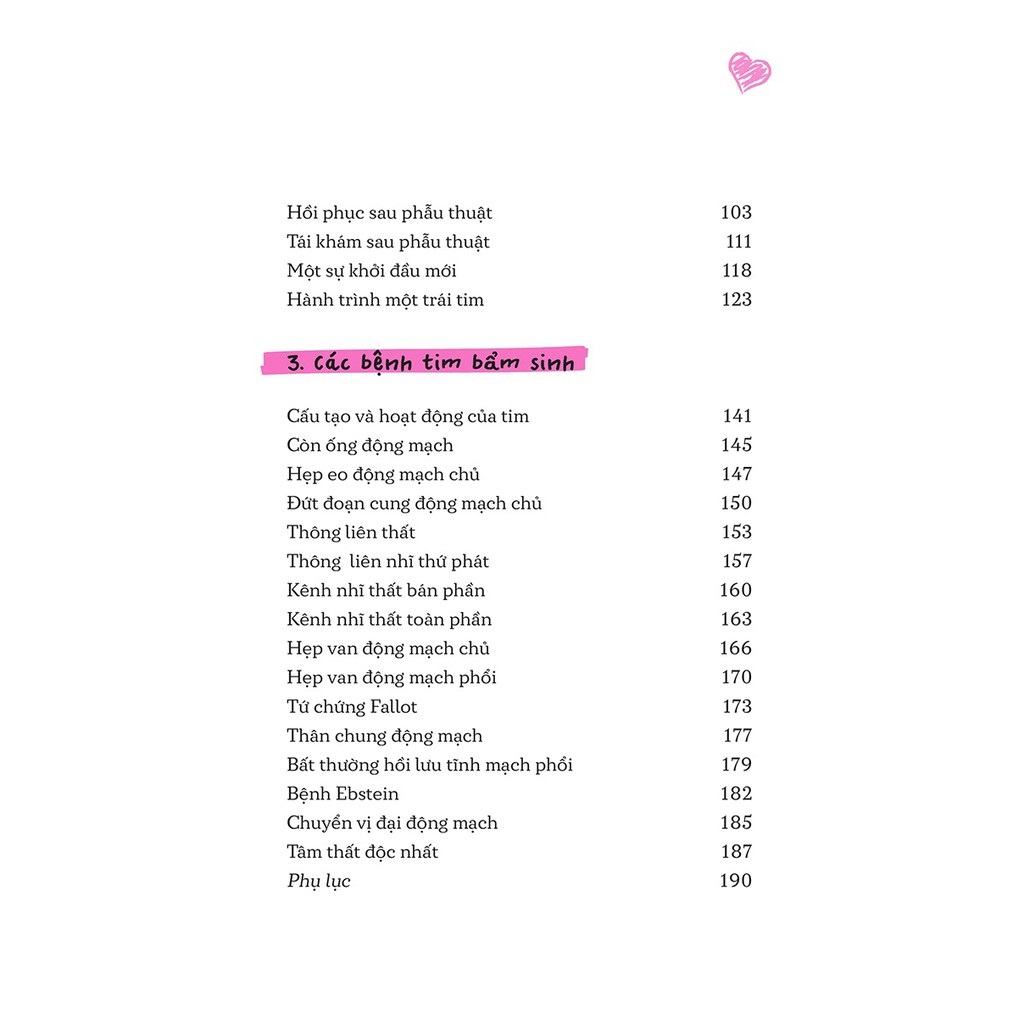 Hồi phục sau phẫu thuật 103
Tái khám sau phẫu thuật 111
Một sự khởi đầu mới 118
Hành trình một trái tim 123

3. Các bệnh tim bẩm sinh

Cấu tạo và hoạt động của tim 141
Còn ống động mạch 145
Hẹp eo động mạch chủ 147
Đứt đoạn cung động mạch chủ 150
Thông liên thất 153
Thông liên nhĩ thứ phát 157
Kênh nhĩ thất bán phần 160
Kênh nhĩ thất toàn phần 163
Hẹp van động mạch chủ 166
Hẹp van động mạch phổi 170
Tứ chứng Fallot 173
Thân chung động mạch 177
Bất thường hồi lưu tĩnh mạch phổi 179
Bệnh Ebstein 182
Chuyển vị đại động mạch 185
Tâm thất độc nhất 187
Phụ lục 190